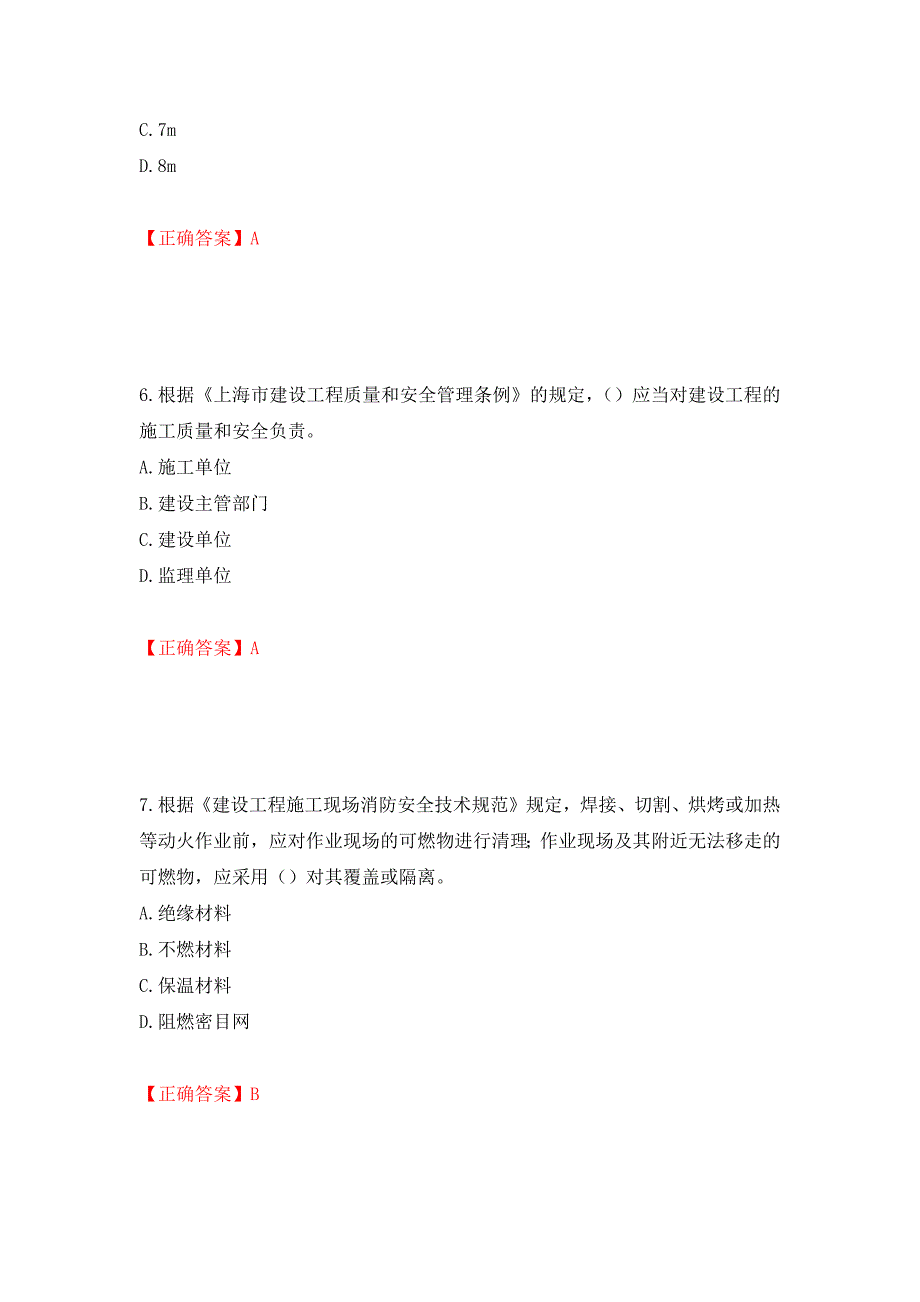 C. 7m

D. 8m

【正确答案】A

6. 根据《上海市建设工程质量和安全管理条例》的规定，（）应当对建设工程的施工质量和安全负责。

A. 施工单位

B. 建设主管部门

C. 建设单位

D. 监理单位

【正确答案】A

7. 根据《建设工程施工现场消防安全技术规范》规定，焊接、切割、烘烤或加热等动火作业前，应对作业现场的可燃物进行清理；作业现场及其附近无法移走的可燃物，应采用（）对其覆盖或隔离。

A. 绝缘材料

B. 不燃材料

C. 保温材料

D. 阻燃密目网

【正确答案】B